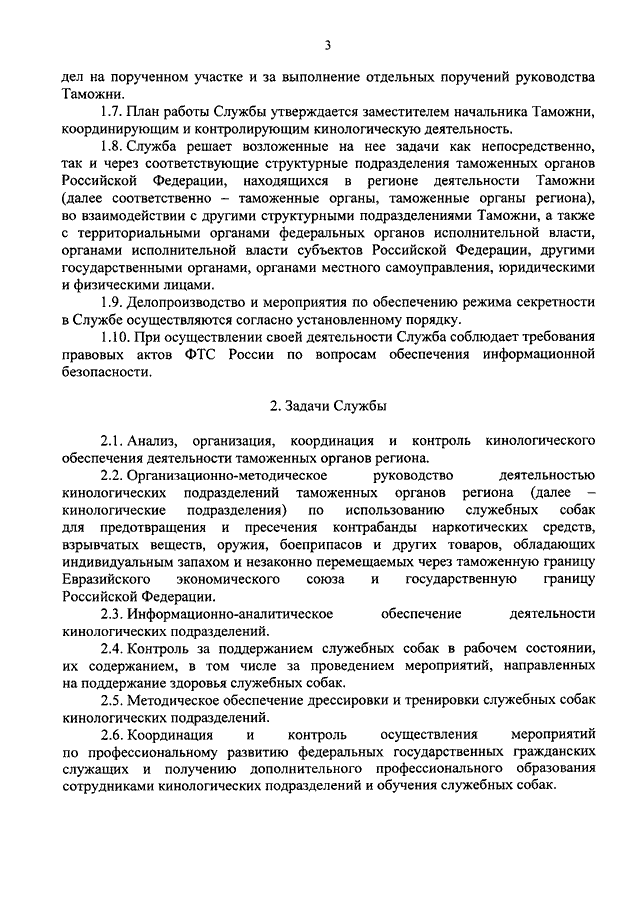 3

дел на порученном участке и за выполнение отдельных поручений руководства Таможни.

1.7. План работы Службы утверждается заместителем начальника Таможни, координирующим и контролирующим кинологическую деятельность.

1.8. Служба решает возложенные на нее задачи как непосредственно, так и через соответствующие структурные подразделения таможенных органов Российской Федерации, находящихся в регионе деятельности Таможни (далее соответственно – таможенные органы, таможенные органы региона), во взаимодействии с другими структурными подразделениями Таможни, а также с территориальными органами федеральных органов исполнительной власти, органами исполнительной власти субъектов Российской Федерации, другими государственными органами, органами местного самоуправления, юридическими и физическими лицами.

1.9. Делопроизводство и мероприятия по обеспечению режима секретности в Службе осуществляются согласно установленному порядку.

1.10. При осуществлении своей деятельности Служба соблюдает требования правовых актов ФТС России по вопросам обеспечения информационной безопасности.

2. Задачи Службы

2.1. Анализ, организация, координация и контроль кинологического обеспечения деятельности таможенных органов региона.

2.2. Организационно-методическое руководство деятельностью кинологических подразделений таможенных органов региона (далее – кинологические подразделения) по использованию служебных собак для предотвращения и пресечения контрабанды наркотических средств, взрывчатых веществ, оружия, боеприпасов и других товаров, обладающих индивидуальным запахом и незаконно перемещаемых через таможенную границу Евразийского экономического союза и государственную границу Российской Федерации.

2.3. Информационно-аналитическое обеспечение деятельности кинологических подразделений.

2.4. Контроль за поддержанием служебных собак в рабочем состоянии, их содержанием, в том числе за проведением мероприятий, направленных на поддержание здоровья служебных собак.

2.5. Методическое обеспечение дрессировки и тренировки служебных собак кинологических подразделений.

2.6. Координация и контроль осуществления мероприятий по профессиональному развитию федеральных государственных гражданских служащих и получению дополнительного профессионального образования сотрудниками кинологических подразделений и обучения служебных собак.